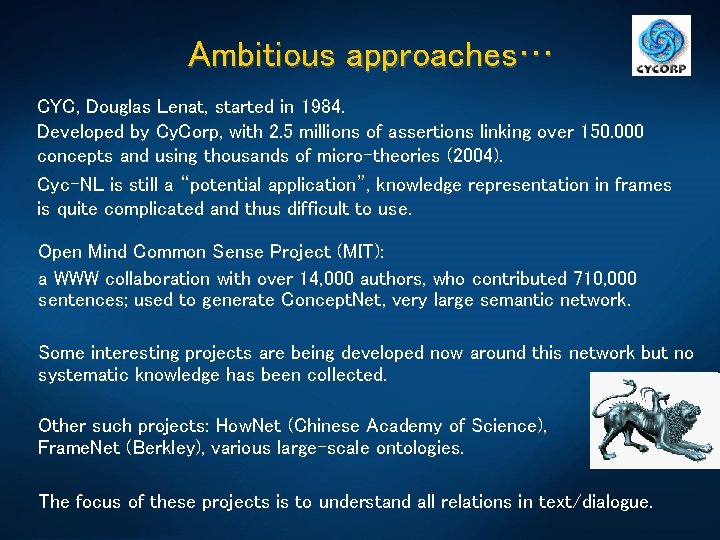 Ambitious approaches…

CYCORP

CYC, Douglas Lenat, started in 1984.
Developed by CyCorp, with 2.5 millions of assertions linking over 150.000 concepts and using thousands of micro-theories (2004).

Cyc-NL is still a "potential application", knowledge representation in frames is quite complicated and thus difficult to use.

Open Mind Common Sense Project (MIT):
a WWW collaboration with over 14,000 authors, who contributed 710,000 sentences; used to generate ConceptNet, very large semantic network.

Some interesting projects are being developed now around this network but no systematic knowledge has been collected.

Other such projects: HowNet (Chinese Academy of Science), FrameNet (Berkley), various large-scale ontologies.

The focus of these projects is to understand all relations in text/dialogue.